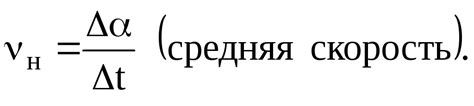 $\nu_{н} = \frac{\Delta\alpha}{\Delta t}$ (средняя скорость).